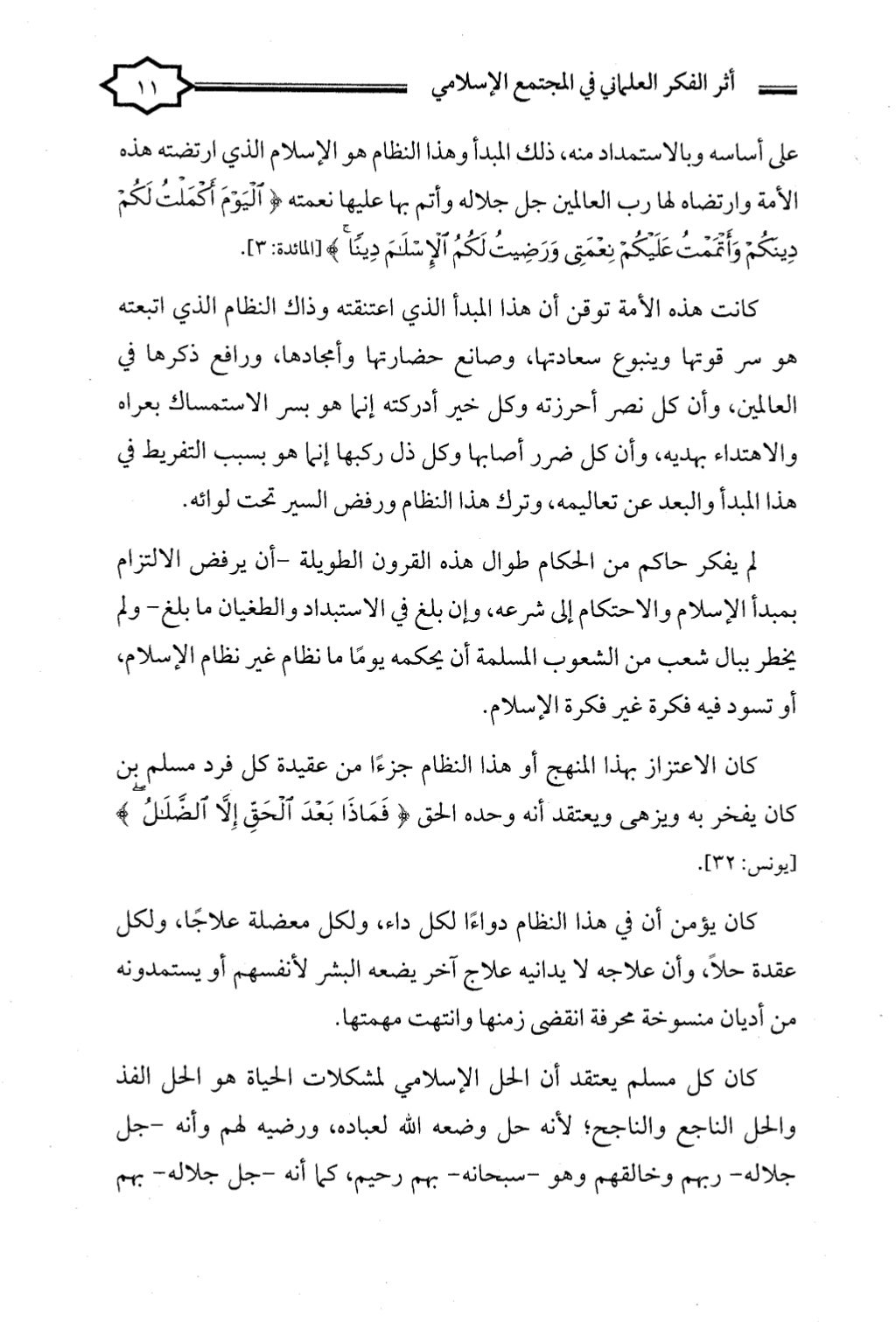 أثر الفكر العلماني في المجتمع الإسلامي ١١

على أساسه وبالاستمداد منه، ذلك المبدأ وهذا النظام هو الإسلام الذي ارتضته هذه الأمة وارتضاه لها رب العالمين جل جلاله وأتم بها عليها نعمته ﴿ ٱلْيَوْمَ أَكْمَلْتُ لَكُمْ دِينَكُمْ وَأَتْمَمْتُ عَلَيْكُمْ نِعْمَتِى وَرَضِيتُ لَكُمُ ٱلْإِسْلَٰمَ دِينًا ﴾ [المائدة: ٣].

كانت هذه الأمة توقن أن هذا المبدأ الذي اعتنقته وذاك النظام الذي اتبعته هو سر قوتها وينبوع سعادتها، وصانع حضارتها وأمجادها، ورافع ذكرها في العالمين، وأن كل نصر أحرزته وكل خير أدركته إنما هو بسر الاستمساك بعراه والاهتداء بهديه، وأن كل ضرر أصابها وكل ذل ركبها إنما هو بسبب التفريط في هذا المبدأ والبعد عن تعاليمه، وترك هذا النظام ورفض السير تحت لوائه.

لم يفكر حاكم من الحكام طوال هذه القرون الطويلة -أن يرفض الالتزام بمبدأ الإسلام والاحتكام إلى شرعه، وإن بلغ في الاستبداد والطغيان ما بلغ- ولم يخطر ببال شعب من الشعوب المسلمة أن يحكمه يومًا ما نظام غير نظام الإسلام، أو تسود فيه فكرة غير فكرة الإسلام.

كان الاعتزاز بهذا المنهج أو هذا النظام جزءًا من عقيدة كل فرد مسلم بن كان يفخر به ويزهى ويعتقد أنه وحده الحق ﴿ فَمَاذَا بَعْدَ ٱلْحَقِّ إِلَّا ٱلضَّلَٰلُ ﴾ [يونس: ٣٢].

كان يؤمن أن في هذا النظام دواءًا لكل داء، ولكل معضلة علاجًا، ولكل عقدة حلاً، وأن علاجه لا يدانيه علاج آخر يضعه البشر لأنفسهم أو يستمدونه من أديان منسوخة محرفة انقضى زمنها وانتهت مهمتها.

كان كل مسلم يعتقد أن الحل الإسلامي لمشكلات الحياة هو الحل الفذ والحل الناجع والناجح؛ لأنه حل وضعه الله لعباده، ورضيه لهم وأنه -جل جلاله- ربهم وخالقهم وهو -سبحانه- بهم رحيم، كما أنه -جل جلاله- بهم